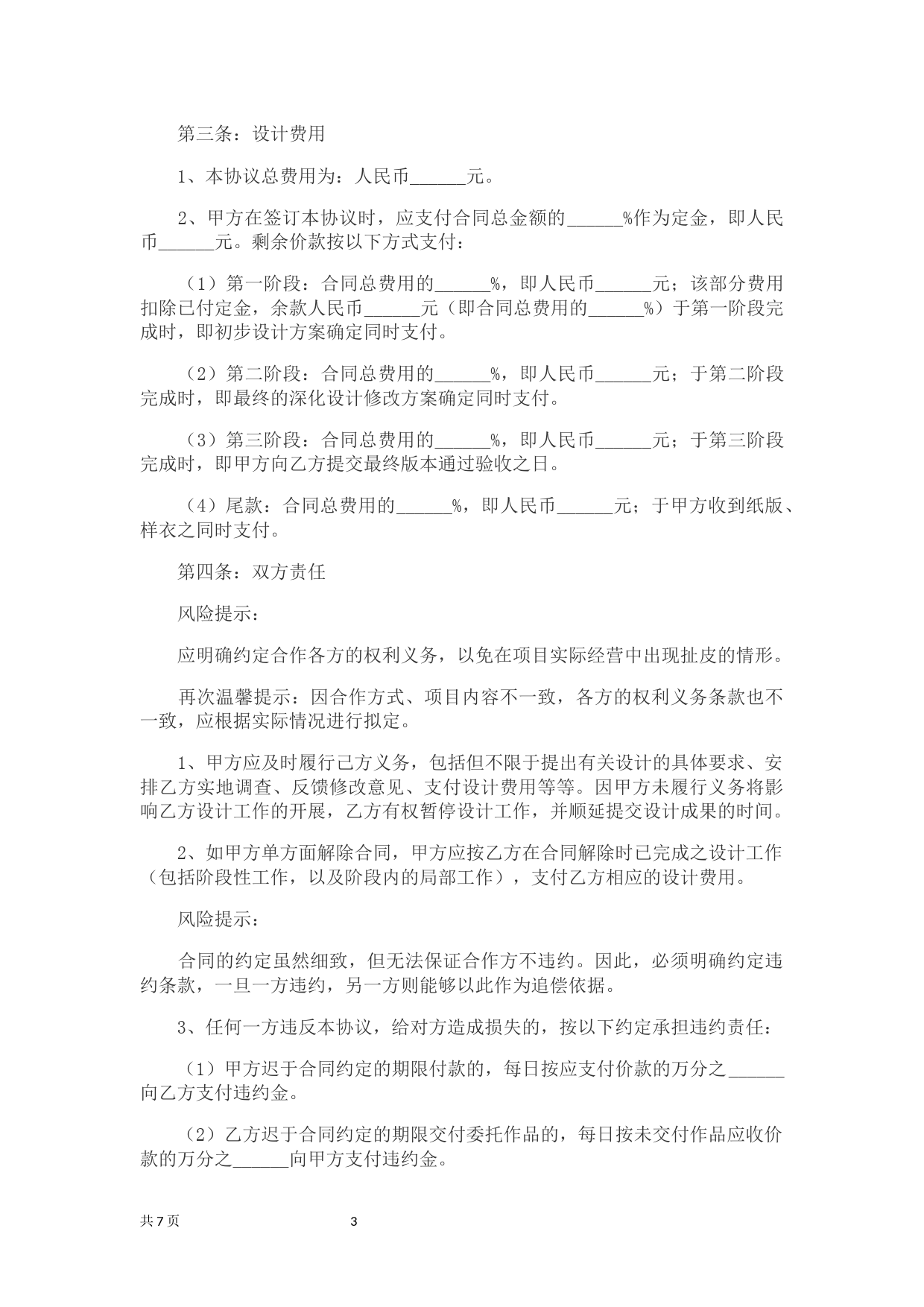 第三条：设计费用

1、本协议总费用为：人民币______元。

2、甲方在签订本协议时，应支付合同总金额的______%作为定金，即人民币______元。剩余价款按以下方式支付：

（1）第一阶段：合同总费用的______%，即人民币______元；该部分费用扣除已付定金，余款人民币______元（即合同总费用的______%）于第一阶段完成时，即初步设计方案确定同时支付。

（2）第二阶段：合同总费用的______%，即人民币______元；于第二阶段完成时，即最终的深化设计修改方案确定同时支付。

（3）第三阶段：合同总费用的______%，即人民币______元；于第三阶段完成时，即甲方向乙方提交最终版本通过验收之日。

（4）尾款：合同总费用的______%，即人民币______元；于甲方收到纸版、样衣之同时支付。

第四条：双方责任

风险提示：

应明确约定合作各方的权利义务，以免在项目实际经营中出现扯皮的情形。

再次温馨提示：因合作方式、项目内容不一致，各方的权利义务条款也不一致，应根据实际情况进行拟定。

1、甲方应及时履行己方义务，包括但不限于提出有关设计的具体要求、安排乙方实地调查、反馈修改意见、支付设计费用等等。因甲方未履行义务将影响乙方设计工作的开展，乙方有权暂停设计工作，并顺延提交设计成果的时间。

2、如甲方单方面解除合同，甲方应按乙方在合同解除时已完成之设计工作（包括阶段性工作，以及阶段内的局部工作），支付乙方相应的设计费用。

风险提示：

合同的约定虽然细致，但无法保证合作方不违约。因此，必须明确约定违约条款，一旦一方违约，另一方则能够以此作为追偿依据。

3、任何一方违反本协议，给对方造成损失的，按以下约定承担违约责任：

（1）甲方迟于合同约定的期限付款的，每日按应支付价款的万分之______向乙方支付违约金。

（2）乙方迟于合同约定的期限交付委托作品的，每日按未交付作品应收价款的万分之______向甲方支付违约金。

共 7 页 3